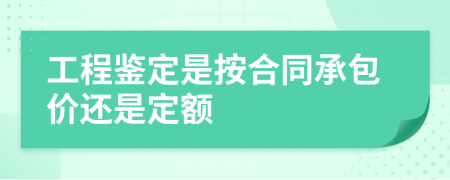 工程鉴定是按合同承包价还是定额